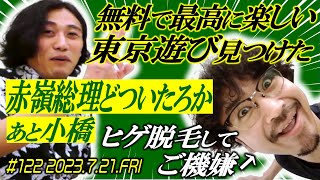 無料で最高に楽しい
東京遊び見つけた

赤嶺総理どついたろか
あと小橋

ヒゲ脱毛して
ご機嫌↗

#122 2023.7.21.FRI